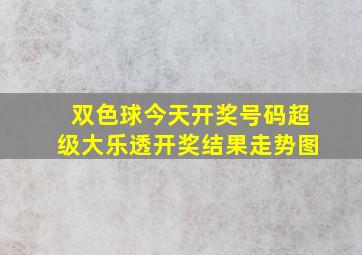 双色球今天开奖号码超级大乐透开奖结果走势图